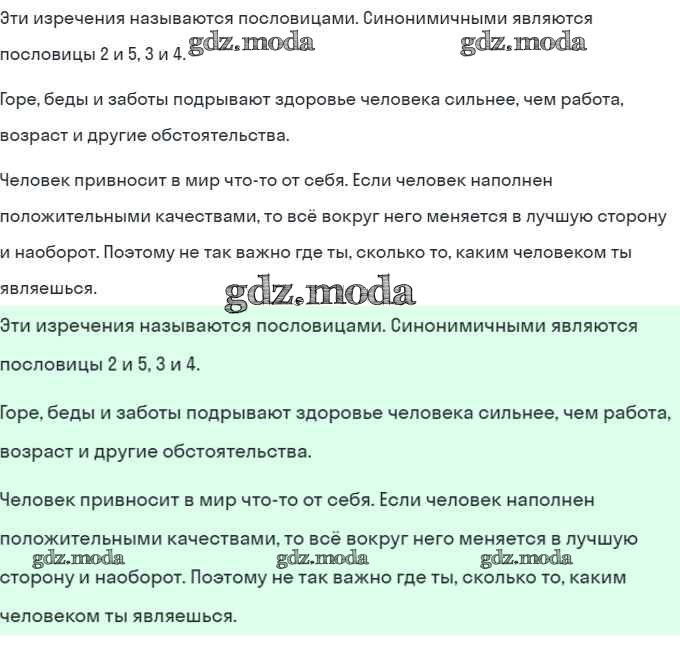 Эти изречения называются пословицами. Синонимичными являются пословицы 2 и 5, 3 и 4. gdz.moda gdz.moda

Горе, беды и заботы подрывают здоровье человека сильнее, чем работа, возраст и другие обстоятельства.

Человек привносит в мир что-то от себя. Если человек наполнен положительными качествами, то всё вокруг него меняется в лучшую сторону и наоборот. Поэтому не так важно где ты, сколько то, каким человеком ты являешься.

gdz.moda

Эти изречения называются пословицами. Синонимичными являются пословицы 2 и 5, 3 и 4.

Горе, беды и заботы подрывают здоровье человека сильнее, чем работа, возраст и другие обстоятельства.

Человек привносит в мир что-то от себя. Если человек наполнен положительными качествами, то всё вокруг него меняется в лучшую сторону и наоборот. Поэтому не так важно где ты, сколько то, каким человеком ты являешься.

gdz.moda gdz.moda gdz.moda